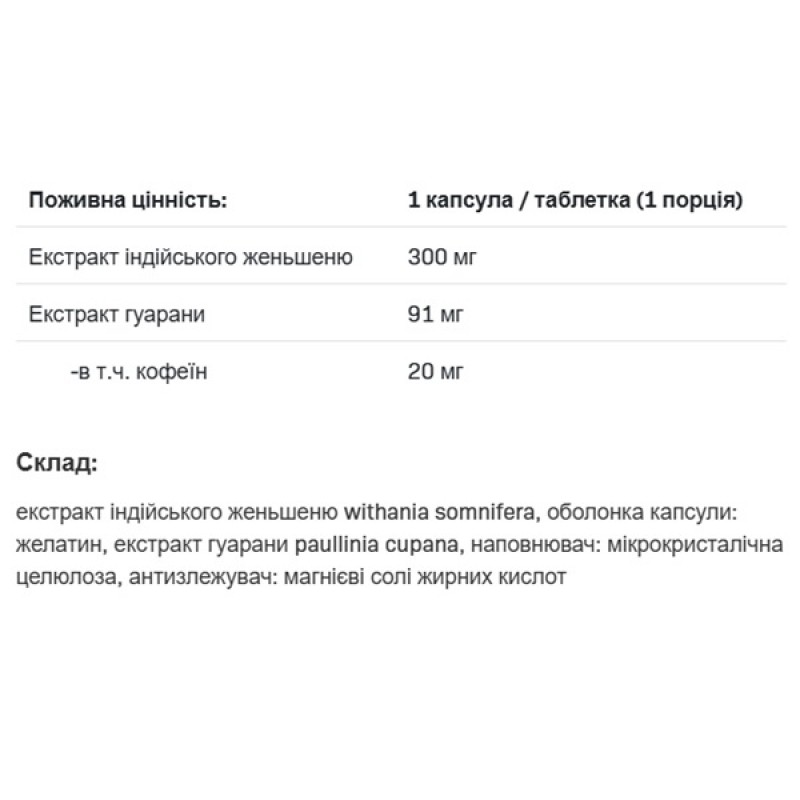 | Поживна цінність: | 1 капсула / таблетка (1 порція) |
|---|---|
| Екстракт індійського женьшеню | 300 мг |
| Екстракт гуарани | 91 мг |
| -в т.ч. кофеїн | 20 мг |

Склад:

екстракт індійського женьшеню withania somnifera, оболонка капсули: желатин, екстракт гуарани paullinia cupana, наповнювач: мікрокристалічна целюлоза, антизлежувач: магнієві солі жирних кислот